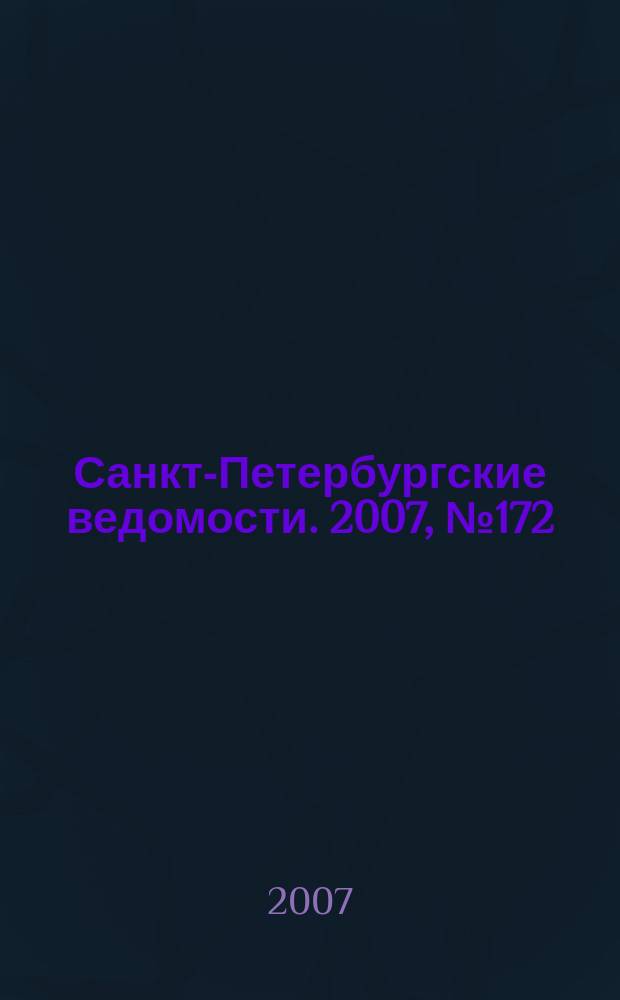 Санкт-Петербургские ведомости. 2007, №172

2007